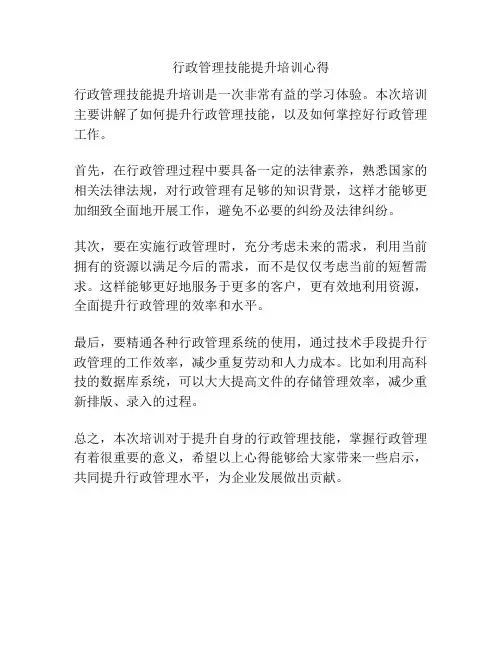 行政管理技能提升培训心得

行政管理技能提升培训是一次非常有益的学习体验。本次培训主要讲解了如何提升行政管理技能，以及如何掌控好行政管理工作。

首先，在行政管理过程中要具备一定的法律素养，熟悉国家的相关法律法规，对行政管理有足够的知识背景，这样才能够更加细致全面地开展工作，避免不必要的纠纷及法律纠纷。

其次，要在实施行政管理时，充分考虑未来的需求，利用当前拥有的资源以满足今后的需求，而不是仅仅考虑当前的短暂需求。这样能够更好地服务于更多的客户，更有效地利用资源，全面提升行政管理的效率和水平。

最后，要精通各种行政管理系统的使用，通过技术手段提升行政管理的工作效率，减少重复劳动和人力成本。比如利用高科技的数据库系统，可以大大提高文件的存储管理效率，减少重新排版、录入的过程。

总之，本次培训对于提升自身的行政管理技能，掌握行政管理有着很重要的意义，希望以上心得能够给大家带来一些启示，共同提升行政管理水平，为企业发展做出贡献。